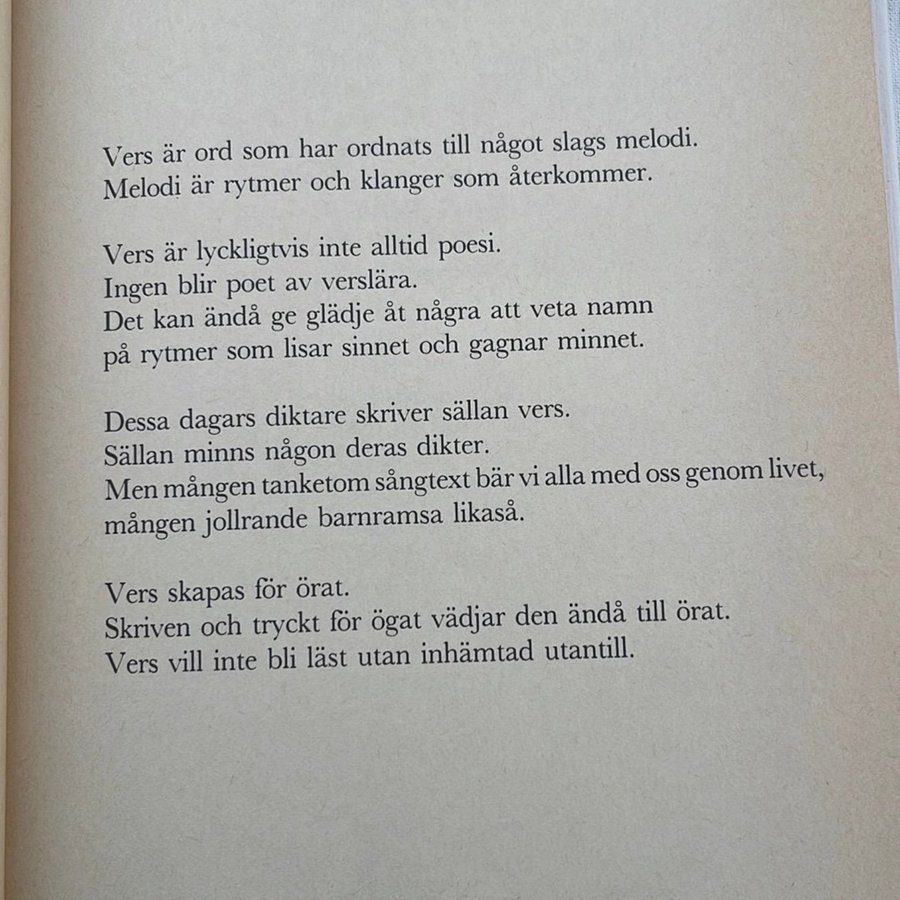 Vers är ord som har ordnats till något slags melodi.
Melodi är rytmer och klanger som återkommer.

Vers är lyckligtvis inte alltid poesi.
Ingen blir poet av verslära.
Det kan ändå ge glädje åt några att veta namn
på rytmer som lisar sinnet och gagnar minnet.

Dessa dagars diktare skriver sällan vers.
Sällan minns någon deras dikter.
Men mången tanketom sångtext bär vi alla med oss genom livet,
mången jollrande barnramsa likaså.

Vers skapas för örat.
Skriven och tryckt för ögat vädjar den ändå till örat.
Vers vill inte bli läst utan inhämtad utantill.